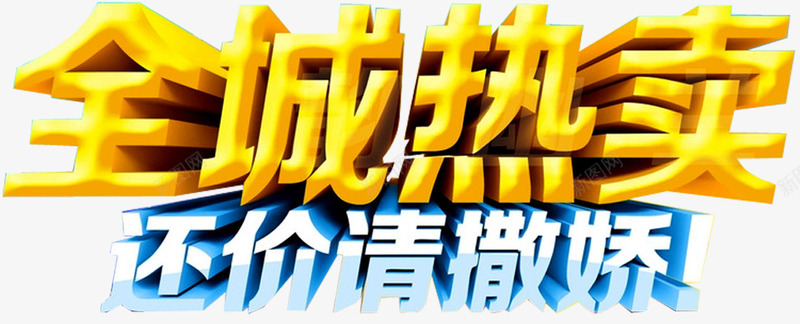 全城热卖
还价请撒娇!